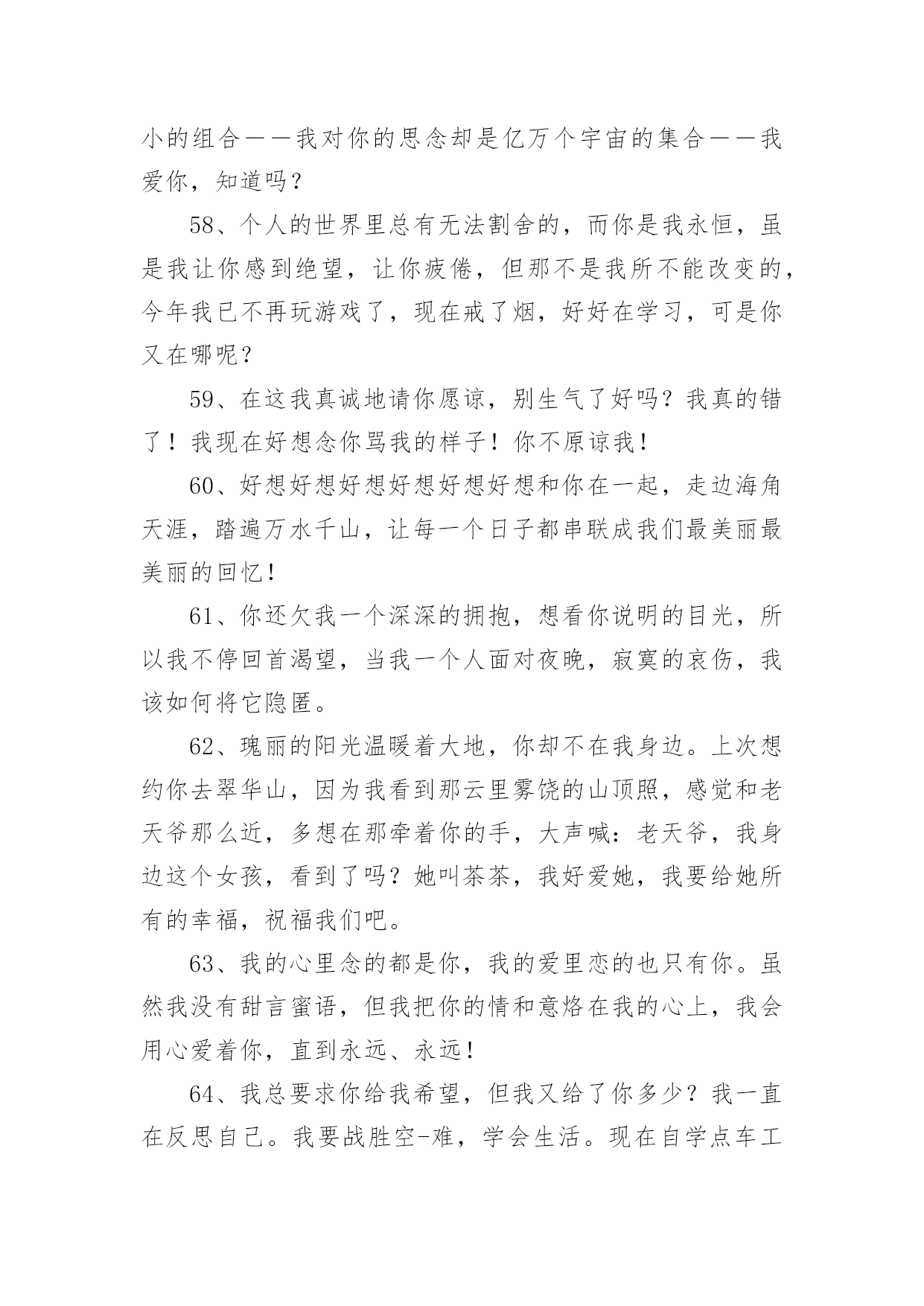 小的组合——我对你的思念却是亿万个宇宙的集合——我爱你，知道吗？

58、个人的世界里总有无法割舍的，而你是我永恒，虽是我让你感到绝望，让你疲倦，但那不是我所不能改变的，今年我已不再玩游戏了，现在戒了烟，好好在学习，可是你又在哪呢？

59、在这我真诚地请你愿谅，别生气了好吗？我真的错了！我现在好想念你骂我的样子！你不原谅我！

60、好想好想好想好想好想好想和你在一起，走边海角天涯，踏遍万水千山，让每一个日子都串联成我们最美丽最美丽的回忆！

61、你还欠我一个深深的拥抱，想看你说明的目光，所以我不停回首渴望，当我一个人面对夜晚，寂寞的哀伤，我该如何将它隐匿。

62、瑰丽的阳光温暖着大地，你却不在我身边。上次想约你去翠华山，因为我看到那云里雾饶的山顶照，感觉和老天爷那么近，多想在那牵着你的手，大声喊：老天爷，我身边这个女孩，看到了吗？她叫茶茶，我好爱她，我要给她所有的幸福，祝福我们吧。

63、我的心里念的都是你，我的爱里恋的也只有你。虽然我没有甜言蜜语，但我把你的情和意烙在我的心上，我会用心爱着你，直到永远、永远！

64、我总要求你给我希望，但我又给了你多少？我一直在反思自己。我要战胜空-难，学会生活。现在自学点车工